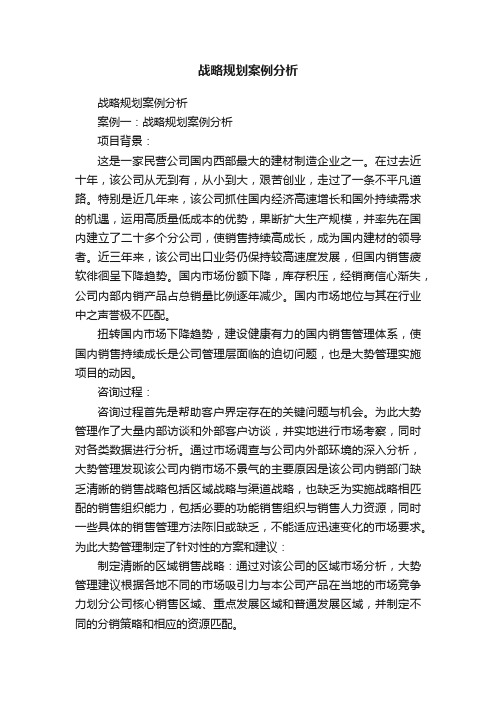 战略规划案例分析

战略规划案例分析

案例一：战略规划案例分析

项目背景：

这是一家民营公司国内西部最大的建材制造企业之一。在过去近十年，该公司从无到有，从小到大，艰苦创业，走过了一条不平凡道路。特别是近几年来，该公司抓住国内经济高速增长和国外持续需求的机遇，运用高质量低成本的优势，果断扩大生产规模，并率先在国内建立了二十多个分公司，使销售持续高成长，成为国内建材的领导者。近三年来，该公司出口业务仍保持较高速度发展，但国内销售疲软徘徊呈下降趋势。国内市场份额下降，库存积压，经销商信心渐失，公司内部内销产品占总销量比例逐年减少。国内市场地位与其在行业中之声誉极不匹配。

扭转国内市场下降趋势，建设健康有力的国内销售管理体系，使国内销售持续成长是公司管理层面临的迫切问题，也是大势管理实施项目的动因。

咨询过程：

咨询过程首先是帮助客户界定存在的关键问题与机会。为此大势管理作了大量内部访谈和外部客户访谈，并实地进行市场考察，同时对各类数据进行分析。通过市场调查与公司内外部环境的深入分析，大势管理发现该公司内销市场不景气的主要原因是该公司内销部门缺乏清晰的销售战略包括区域战略与渠道战略，也缺乏为实施战略相匹配的销售组织能力，包括必要的功能销售组织与销售人力资源，同时一些具体的销售管理方法陈旧或缺乏，不能适应迅速变化的市场要求。为此大势管理制定了针对性的方案和建议：

制定清晰的区域销售战略：通过对该公司的区域市场分析，大势管理建议根据各地不同的市场吸引力与本公司产品在当地的市场竞争力划分公司核心销售区域、重点发展区域和普通发展区域，并制定不同的分销策略和相应的资源匹配。